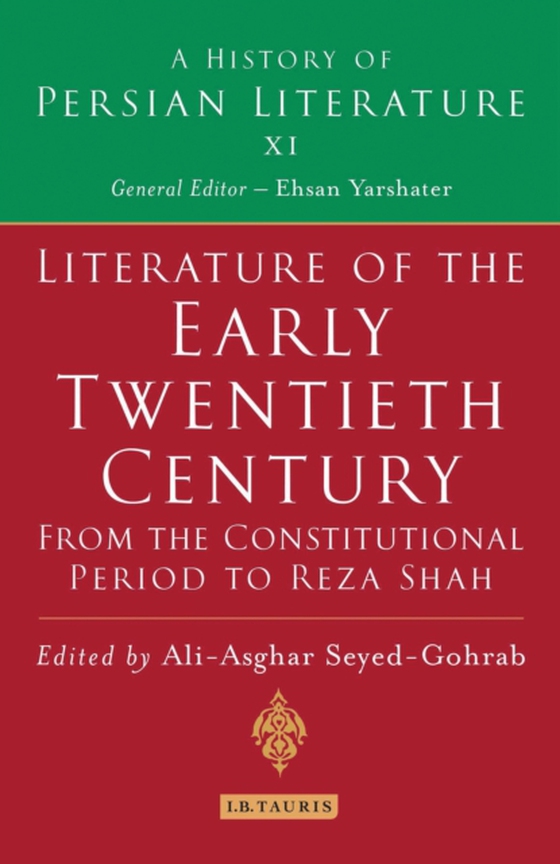 A HISTORY OF
PERSIAN LITERATURE
XI
General Editor – Ehsan Yarshater

LITERATURE OF THE
EARLY
TWENTIETH
CENTURY
FROM THE CONSTITUTIONAL
PERIOD TO REZA SHAH

Edited by Ali-Asghar Seyed-Gohrab

I.B.TAURIS